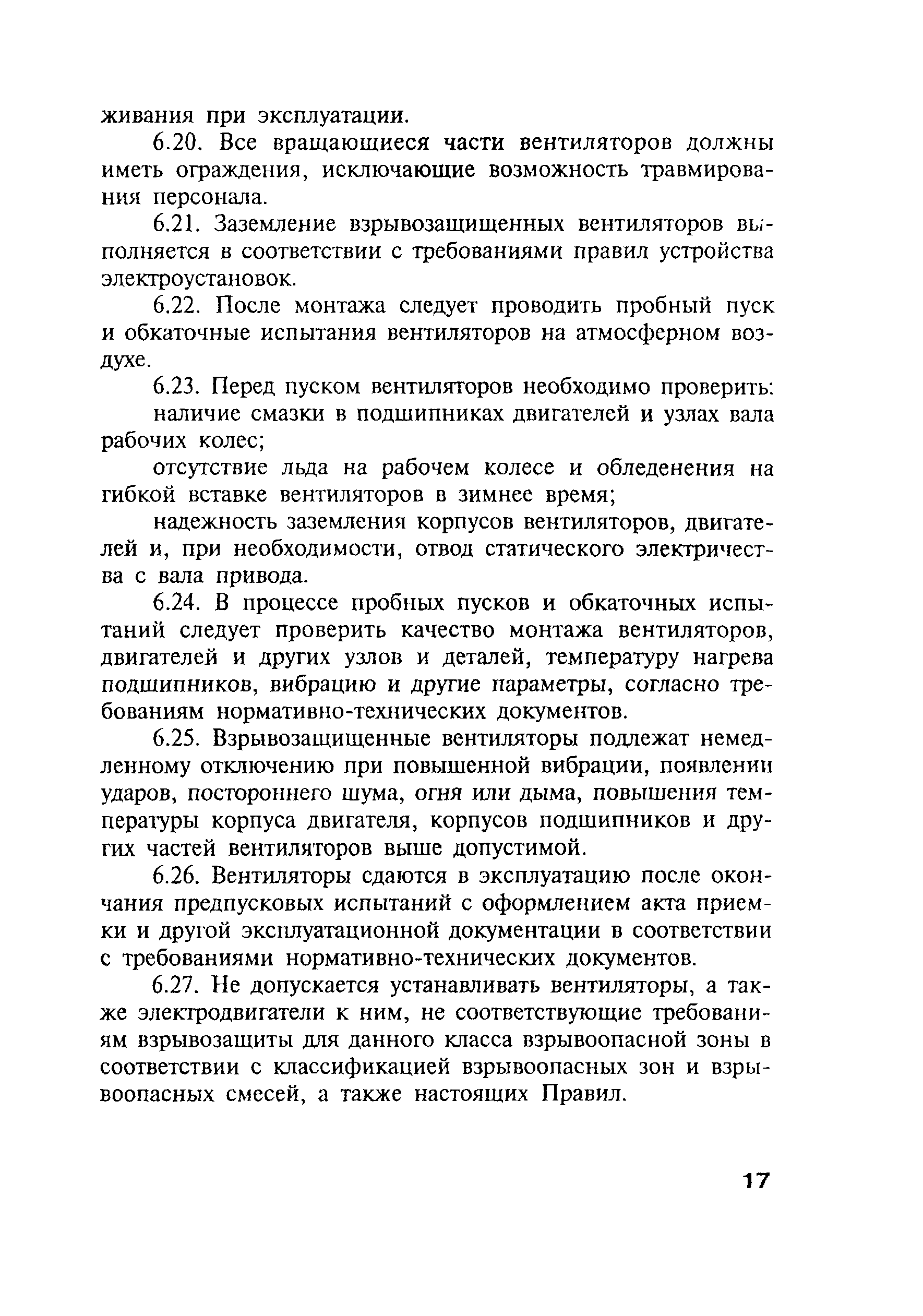 живания при эксплуатации.

6.20. Все вращающиеся части вентиляторов должны иметь ограждения, исключающие возможность травмирования персонала.

6.21. Заземление взрывозащищенных вентиляторов выполняется в соответствии с требованиями правил устройства электроустановок.

6.22. После монтажа следует проводить пробный пуск и обкаточные испытания вентиляторов на атмосферном воздухе.

6.23. Перед пуском вентиляторов необходимо проверить:

наличие смазки в подшипниках двигателей и узлах вала рабочих колес;

отсутствие льда на рабочем колесе и обледенения на гибкой вставке вентиляторов в зимнее время;

надежность заземления корпусов вентиляторов, двигателей и, при необходимости, отвод статического электричества с вала привода.

6.24. В процессе пробных пусков и обкаточных испытаний следует проверить качество монтажа вентиляторов, двигателей и других узлов и деталей, температуру нагрева подшипников, вибрацию и другие параметры, согласно требованиям нормативно-технических документов.

6.25. Взрывозащищенные вентиляторы подлежат немедленному отключению при повышенной вибрации, появлении ударов, постороннего шума, огня или дыма, повышения температуры корпуса двигателя, корпусов подшипников и других частей вентиляторов выше допустимой.

6.26. Вентиляторы сдаются в эксплуатацию после окончания предпусковых испытаний с оформлением акта приемки и другой эксплуатационной документации в соответствии с требованиями нормативно-технических документов.

6.27. Не допускается устанавливать вентиляторы, а также электродвигатели к ним, не соответствующие требованиям взрывозащиты для данного класса взрывоопасной зоны в соответствии с классификацией взрывоопасных зон и взрывоопасных смесей, а также настоящих Правил.

17